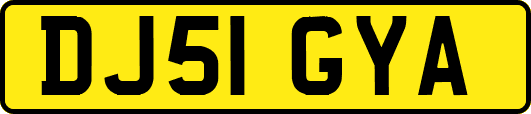 DJ51 GYA